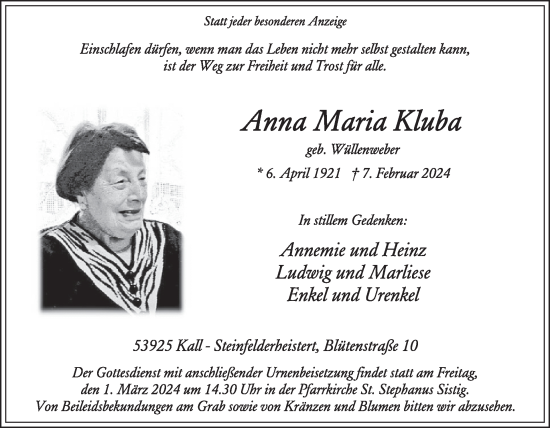 Statt jeder besonderen Anzeige

Einschlafen dürfen, wenn man das Leben nicht mehr selbst gestalten kann, ist der Weg zur Freiheit und Trost für alle.

Anna Maria Kluba

geb. Wüllenweber

* 6. April 1921 † 7. Februar 2024

In stillem Gedenken:

Annemie und Heinz
Ludwig und Marliese
Enkel und Urenkel

53925 Kall - Steinfelderheistert, Blütenstraße 10

Der Gottesdienst mit anschließender Urnenbeisetzung findet statt am Freitag, den 1. März 2024 um 14.30 Uhr in der Pfarrkirche St. Stephanus Sistig. Von Beileidsbekundungen am Grab sowie von Kränzen und Blumen bitten wir abzusehen.